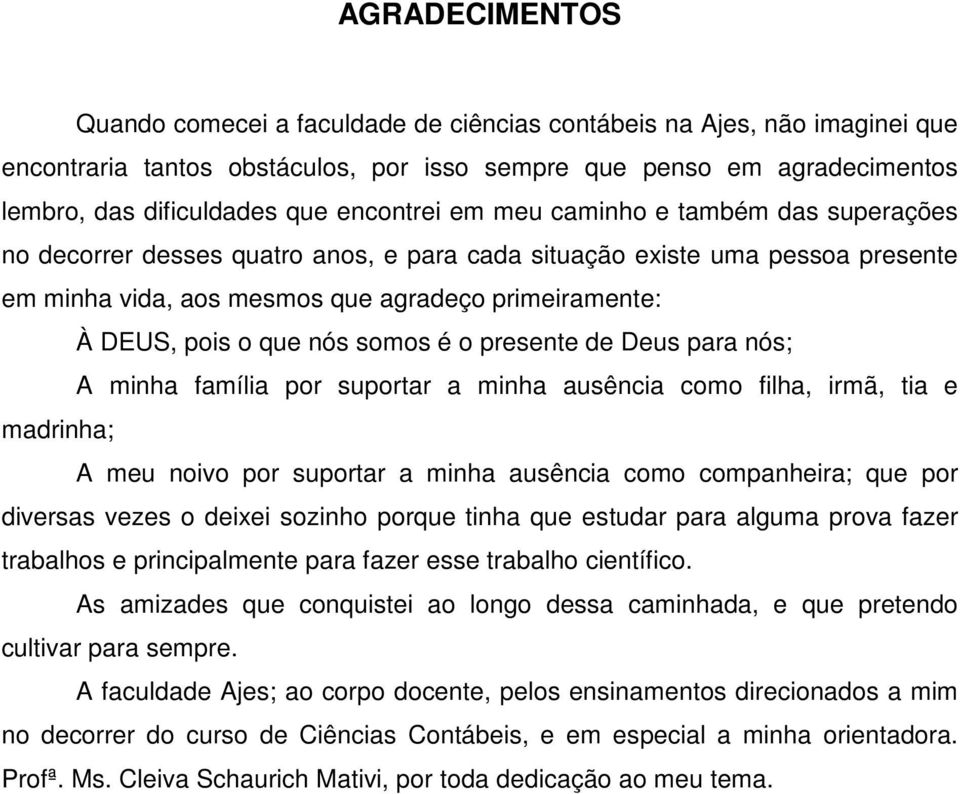 AGRADECIMENTOS

Quando comecei a faculdade de ciências contábeis na Ajes, não imaginei que encontraria tantos obstáculos, por isso sempre que penso em agradecimentos lembro, das dificuldades que encontrei em meu caminho e também das superações no decorrer desses quatro anos, e para cada situação existe uma pessoa presente em minha vida, aos mesmos que agradeço primeiramente:

À DEUS, pois o que nós somos é o presente de Deus para nós;

A minha família por suportar a minha ausência como filha, irmã, tia e madrinha;

A meu noivo por suportar a minha ausência como companheira; que por diversas vezes o deixei sozinho porque tinha que estudar para alguma prova fazer trabalhos e principalmente para fazer esse trabalho científico.

As amizades que conquistei ao longo dessa caminhada, e que pretendo cultivar para sempre.

A faculdade Ajes; ao corpo docente, pelos ensinamentos direcionados a mim no decorrer do curso de Ciências Contábeis, e em especial a minha orientadora. Profª. Ms. Cleiva Schaurich Mativi, por toda dedicação ao meu tema.